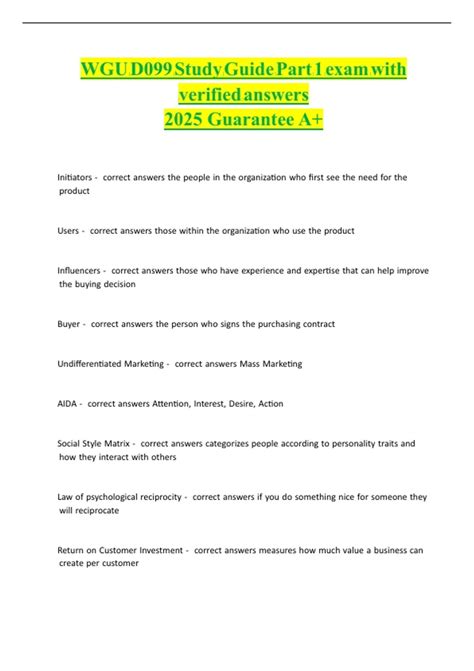 WGU D099 Study Guide Part 1 exam with verified answers
2025 Guarantee A+

Initiators - correct answers the people in the organization who first see the need for the product

Users - correct answers those within the organization who use the product

Influencers - correct answers those who have experience and expertise that can help improve the buying decision

Buyer - correct answers the person who signs the purchasing contract

Undifferentiated Marketing - correct answers Mass Marketing

AIDA - correct answers Attention, Interest, Desire, Action

Social Style Matrix - correct answers categorizes people according to personality traits and how they interact with others

Law of psychological reciprocity - correct answers if you do something nice for someone they will reciprocate

Return on Customer Investment - correct answers measures how much value a business can create per customer